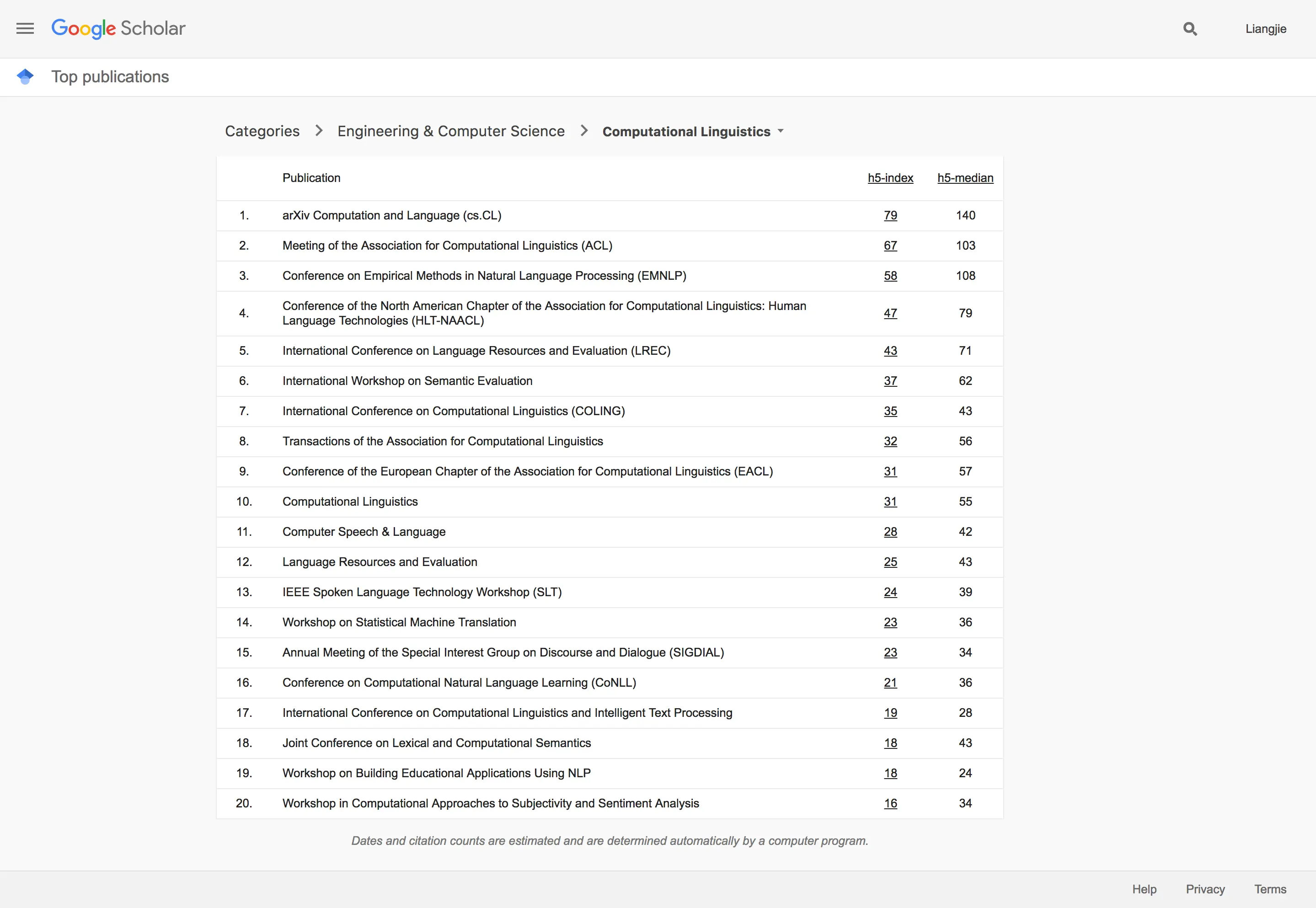 Google Scholar

Liangjie

Top publications

Categories > Engineering & Computer Science > Computational Linguistics

| | Publication | h5-index | h5-median |
|---|---|---|---|
| 1. | arXiv Computation and Language (cs.CL) | 79 | 140 |
| 2. | Meeting of the Association for Computational Linguistics (ACL) | 67 | 103 |
| 3. | Conference on Empirical Methods in Natural Language Processing (EMNLP) | 58 | 108 |
| 4. | Conference of the North American Chapter of the Association for Computational Linguistics: Human Language Technologies (HLT-NAACL) | 47 | 79 |
| 5. | International Conference on Language Resources and Evaluation (LREC) | 43 | 71 |
| 6. | International Workshop on Semantic Evaluation | 37 | 62 |
| 7. | International Conference on Computational Linguistics (COLING) | 35 | 43 |
| 8. | Transactions of the Association for Computational Linguistics | 32 | 56 |
| 9. | Conference of the European Chapter of the Association for Computational Linguistics (EACL) | 31 | 57 |
| 10. | Computational Linguistics | 31 | 55 |
| 11. | Computer Speech & Language | 28 | 42 |
| 12. | Language Resources and Evaluation | 25 | 43 |
| 13. | IEEE Spoken Language Technology Workshop (SLT) | 24 | 39 |
| 14. | Workshop on Statistical Machine Translation | 23 | 36 |
| 15. | Annual Meeting of the Special Interest Group on Discourse and Dialogue (SIGDIAL) | 23 | 34 |
| 16. | Conference on Computational Natural Language Learning (CoNLL) | 21 | 36 |
| 17. | International Conference on Computational Linguistics and Intelligent Text Processing | 19 | 28 |
| 18. | Joint Conference on Lexical and Computational Semantics | 18 | 43 |
| 19. | Workshop on Building Educational Applications Using NLP | 18 | 24 |
| 20. | Workshop in Computational Approaches to Subjectivity and Sentiment Analysis | 16 | 34 |

Dates and citation counts are estimated and are determined automatically by a computer program.

Help Privacy Terms